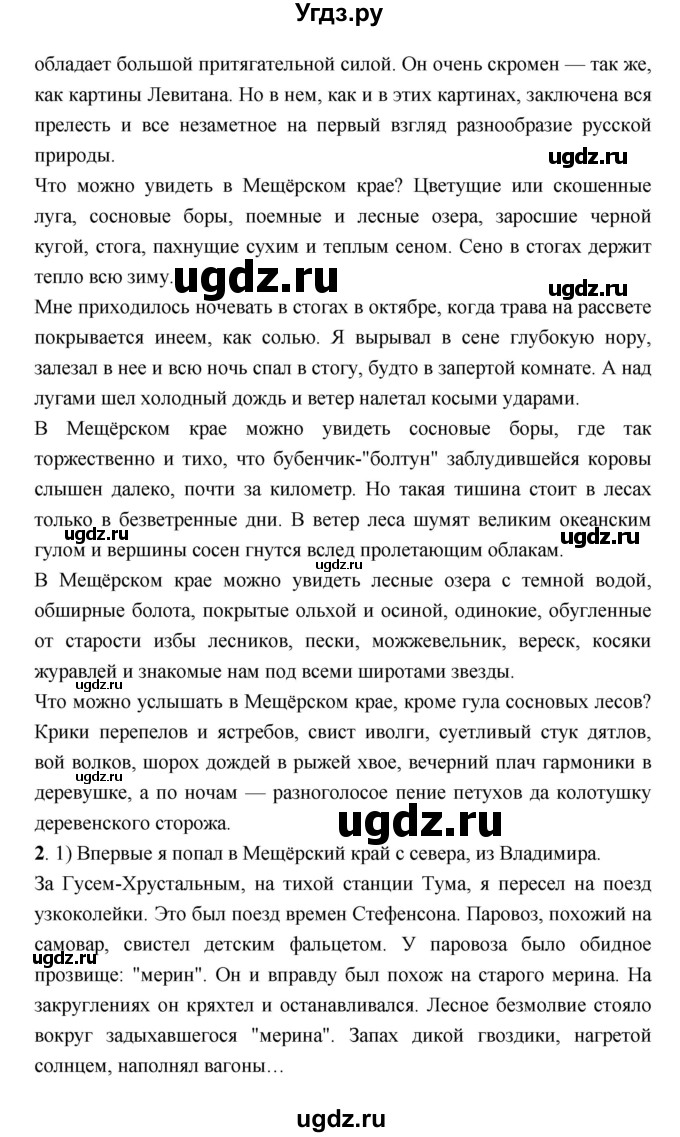 Угдз.ру

обладает большой притягательной силой. Он очень скромен — так же, как картины Левитана. Но в нем, как и в этих картинах, заключена вся прелесть и все незаметное на первый взгляд разнообразие русской природы.

ugdz.ru

Что можно увидеть в Мещёрском крае? Цветущие или скошенные луга, сосновые боры, поемные и лесные озера, заросшие черной кугой, стога, пахнущие сухим и теплым сеном. Сено в стогах держит тепло всю зиму.

ugdz.ru

ugdz.ru

Мне приходилось ночевать в стогах в октябре, когда трава на рассвете покрывается инеем, как солью. Я вырывал в сене глубокую нору, залезал в нее и всю ночь спал в стогу, будто в запертой комнате. А над лугами шел холодный дождь и ветер налетал косыми ударами.

В Мещёрском крае можно увидеть сосновые боры, где так торжественно и тихо, что бубенчик-"болтун" заблудившейся коровы слышен далеко, почти за километр. Но такая тишина стоит в лесах только в безветренные дни. В ветер леса шумят великим океанским гулом и вершины сосен гнутся вслед пролетающим облакам.

ugdz.ru

ugdz.ru

ugdz.ru

В Мещёрском крае можно увидеть лесные озера с темной водой, обширные болота, покрытые ольхой и осиной, одинокие, обугленные от старости избы лесников, пески, можжевельник, вереск, косяки журавлей и знакомые нам под всеми широтами звезды.

ugdz.ru

Что можно услышать в Мещёрском крае, кроме гула сосновых лесов? Крики перепелов и ястребов, свист иволги, суетливый стук дятлов, вой волков, шорох дождей в рыжей хвое, вечерний плач гармоники в деревушке, а по ночам — разноголосое пение петухов да колотушку деревенского сторожа.

ugdz.ru

ugdz.ru

**2**. 1) Впервые я попал в Мещёрский край с севера, из Владимира.

За Гусем-Хрустальным, на тихой станции Тума, я пересел на поезд узкоколейки. Это был поезд времен Стефенсона. Паровоз, похожий на самовар, свистел детским фальцетом. У паровоза было обидное прозвище: "мерин". Он и вправду был похож на старого мерина. На закруглениях он кряхтел и останавливался. Лесное безмолвие стояло вокруг задыхавшегося "мерина". Запах дикой гвоздики, нагретой солнцем, наполнял вагоны…

ugdz.ru

ugdz.ru